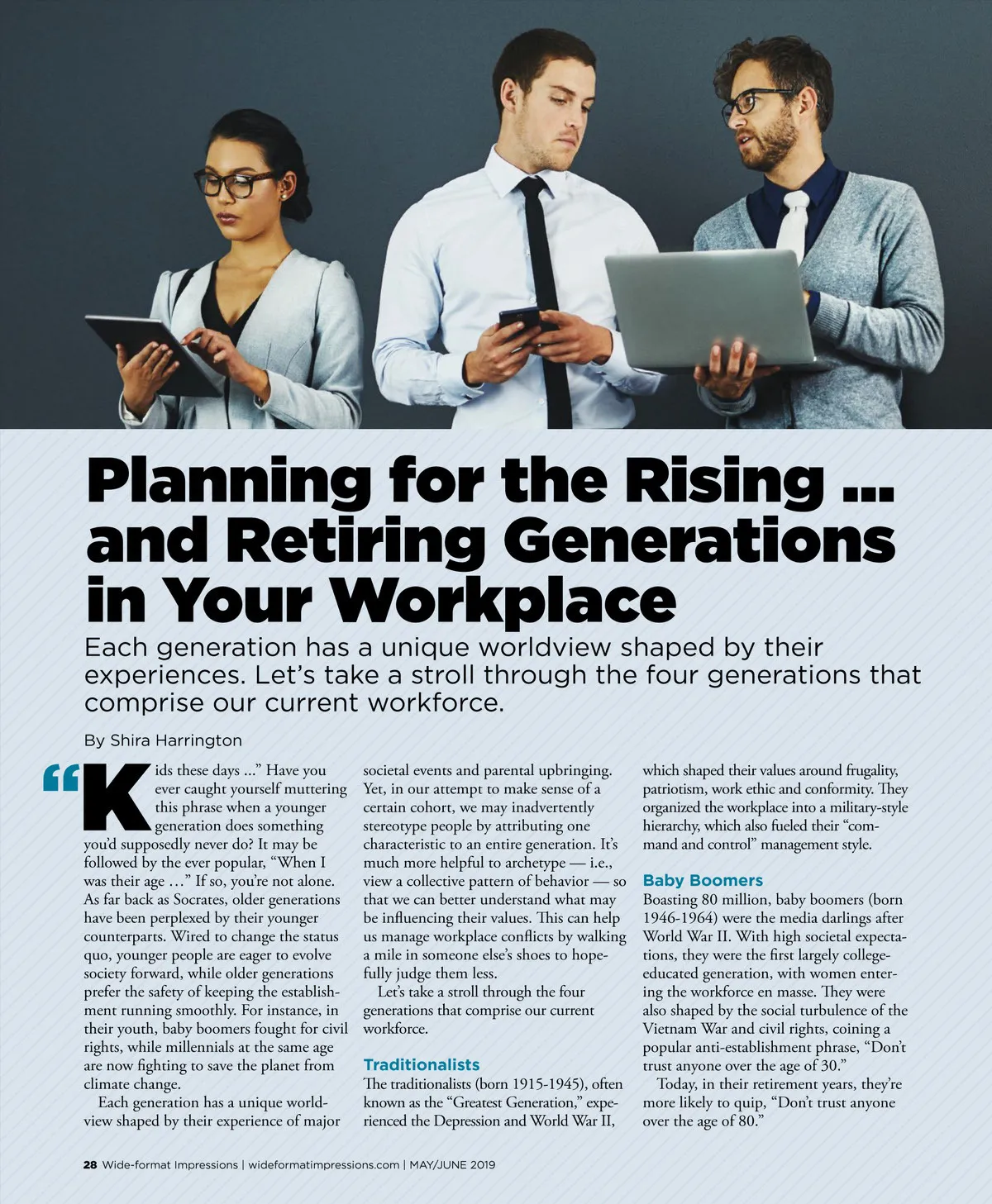 Planning for the Rising ... and Retiring Generations in Your Workplace

Each generation has a unique worldview shaped by their experiences. Let's take a stroll through the four generations that comprise our current workforce.

By Shira Harrington

"Kids these days ..." Have you ever caught yourself muttering this phrase when a younger generation does something you'd supposedly never do? It may be followed by the ever popular, "When I was their age …" If so, you're not alone. As far back as Socrates, older generations have been perplexed by their younger counterparts. Wired to change the status quo, younger people are eager to evolve society forward, while older generations prefer the safety of keeping the establishment running smoothly. For instance, in their youth, baby boomers fought for civil rights, while millennials at the same age are now fighting to save the planet from climate change.

Each generation has a unique worldview shaped by their experience of major societal events and parental upbringing. Yet, in our attempt to make sense of a certain cohort, we may inadvertently stereotype people by attributing one characteristic to an entire generation. It's much more helpful to archetype — i.e., view a collective pattern of behavior — so that we can better understand what may be influencing their values. This can help us manage workplace conflicts by walking a mile in someone else's shoes to hopefully judge them less.

Let's take a stroll through the four generations that comprise our current workforce.

Traditionalists

The traditionalists (born 1915-1945), often known as the "Greatest Generation," experienced the Depression and World War II, which shaped their values around frugality, patriotism, work ethic and conformity. They organized the workplace into a military-style hierarchy, which also fueled their "command and control" management style.

Baby Boomers

Boasting 80 million, baby boomers (born 1946-1964) were the media darlings after World War II. With high societal expectations, they were the first largely college-educated generation, with women entering the workforce en masse. They were also shaped by the social turbulence of the Vietnam War and civil rights, coining a popular anti-establishment phrase, "Don't trust anyone over the age of 30."

Today, in their retirement years, they're more likely to quip, "Don't trust anyone over the age of 80."

28 Wide-format Impressions | wideformatimpressions.com | MAY/JUNE 2019